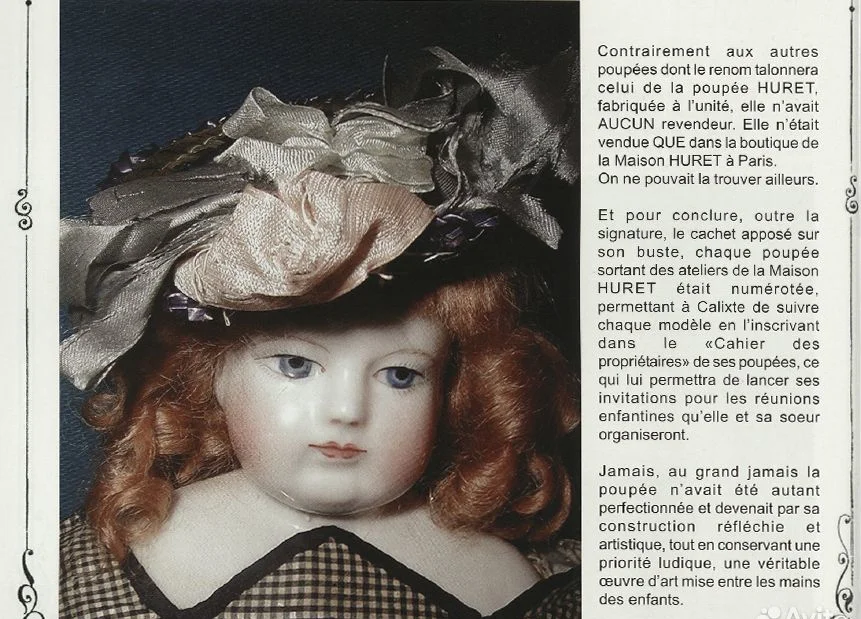 Contrairement aux autres poupées dont le renom talonnera celui de la poupée HURET, fabriquée à l'unité, elle n'avait AUCUN revendeur. Elle n'était vendue QUE dans la boutique de la Maison HURET à Paris.
On ne pouvait la trouver ailleurs.

Et pour conclure, outre la signature, le cachet apposé sur son buste, chaque poupée sortant des ateliers de la Maison HURET était numérotée, permettant à Calixte de suivre chaque modèle en l'inscrivant dans le «Cahier des propriétaires» de ses poupées, ce qui lui permettra de lancer ses invitations pour les réunions enfantines qu'elle et sa soeur organiseront.

Jamais, au grand jamais la poupée n'avait été autant perfectionnée et devenait par sa construction réfléchie et artistique, tout en conservant une priorité ludique, une véritable œuvre d'art mise entre les mains des enfants.

Avito